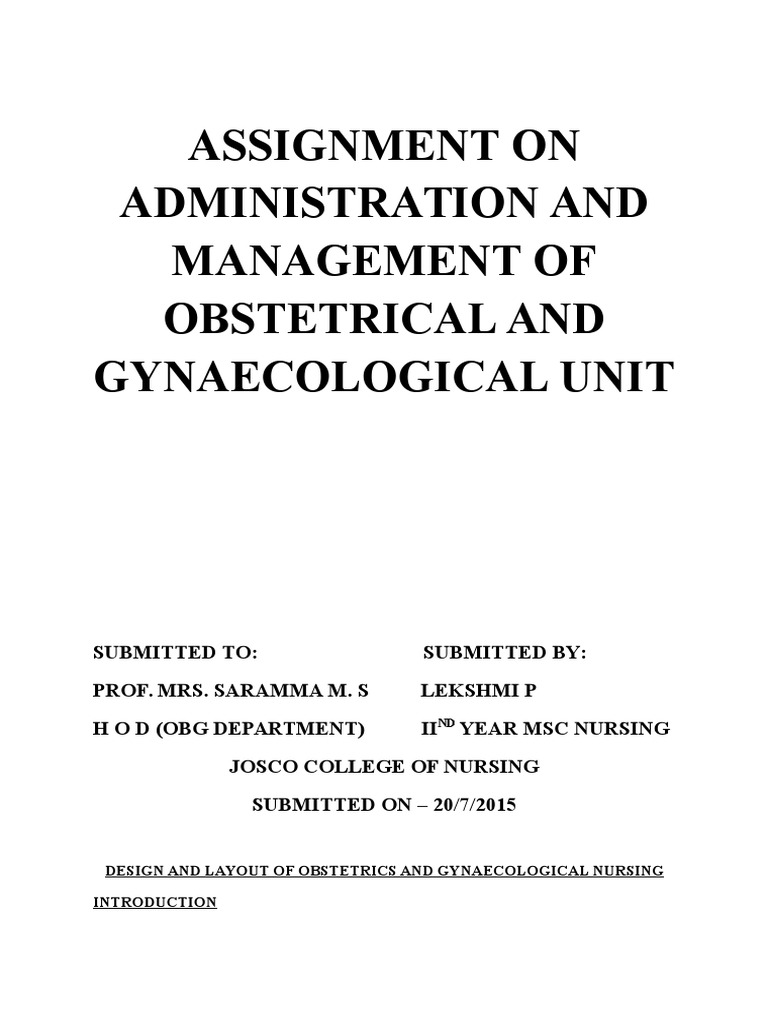 ASSIGNMENT ON ADMINISTRATION AND MANAGEMENT OF OBSTETRICAL AND GYNAECOLOGICAL UNIT

SUBMITTED TO:

PROF. MRS. SARAMMA M. S

H O D (OBG DEPARTMENT)

SUBMITTED BY:

LEKSHMI P

II$^{ND}$ YEAR MSC NURSING

JOSCO COLLEGE OF NURSING

SUBMITTED ON – 20/7/2015

DESIGN AND LAYOUT OF OBSTETRICS AND GYNAECOLOGICAL NURSING

INTRODUCTION